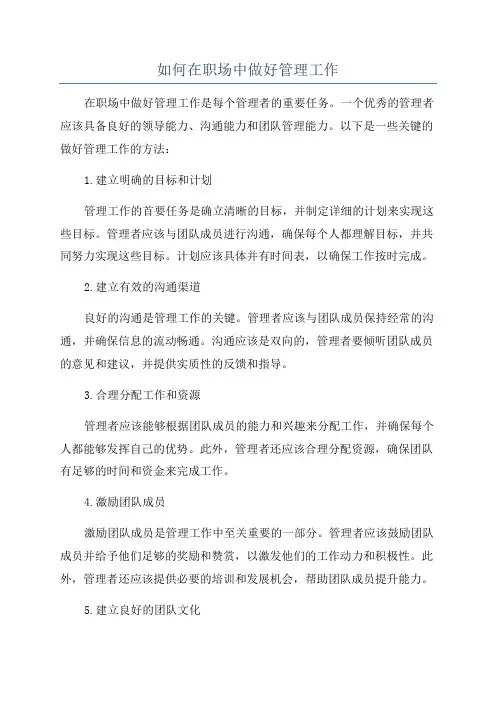 如何在职场中做好管理工作

在职场中做好管理工作是每个管理者的重要任务。一个优秀的管理者应该具备良好的领导能力、沟通能力和团队管理能力。以下是一些关键的做好管理工作的方法：

1.建立明确的目标和计划

管理工作的首要任务是确立清晰的目标，并制定详细的计划来实现这些目标。管理者应该与团队成员进行沟通，确保每个人都理解目标，并共同努力实现这些目标。计划应该具体并有时间表，以确保工作按时完成。

2.建立有效的沟通渠道

良好的沟通是管理工作的关键。管理者应该与团队成员保持经常的沟通，并确保信息的流动畅通。沟通应该是双向的，管理者要倾听团队成员的意见和建议，并提供实质性的反馈和指导。

3.合理分配工作和资源

管理者应该能够根据团队成员的能力和兴趣来分配工作，并确保每个人都能够发挥自己的优势。此外，管理者还应该合理分配资源，确保团队有足够的时间和资金来完成工作。

4.激励团队成员

激励团队成员是管理工作中至关重要的一部分。管理者应该鼓励团队成员并给予他们足够的奖励和赞赏，以激发他们的工作动力和积极性。此外，管理者还应该提供必要的培训和发展机会，帮助团队成员提升能力。

5.建立良好的团队文化